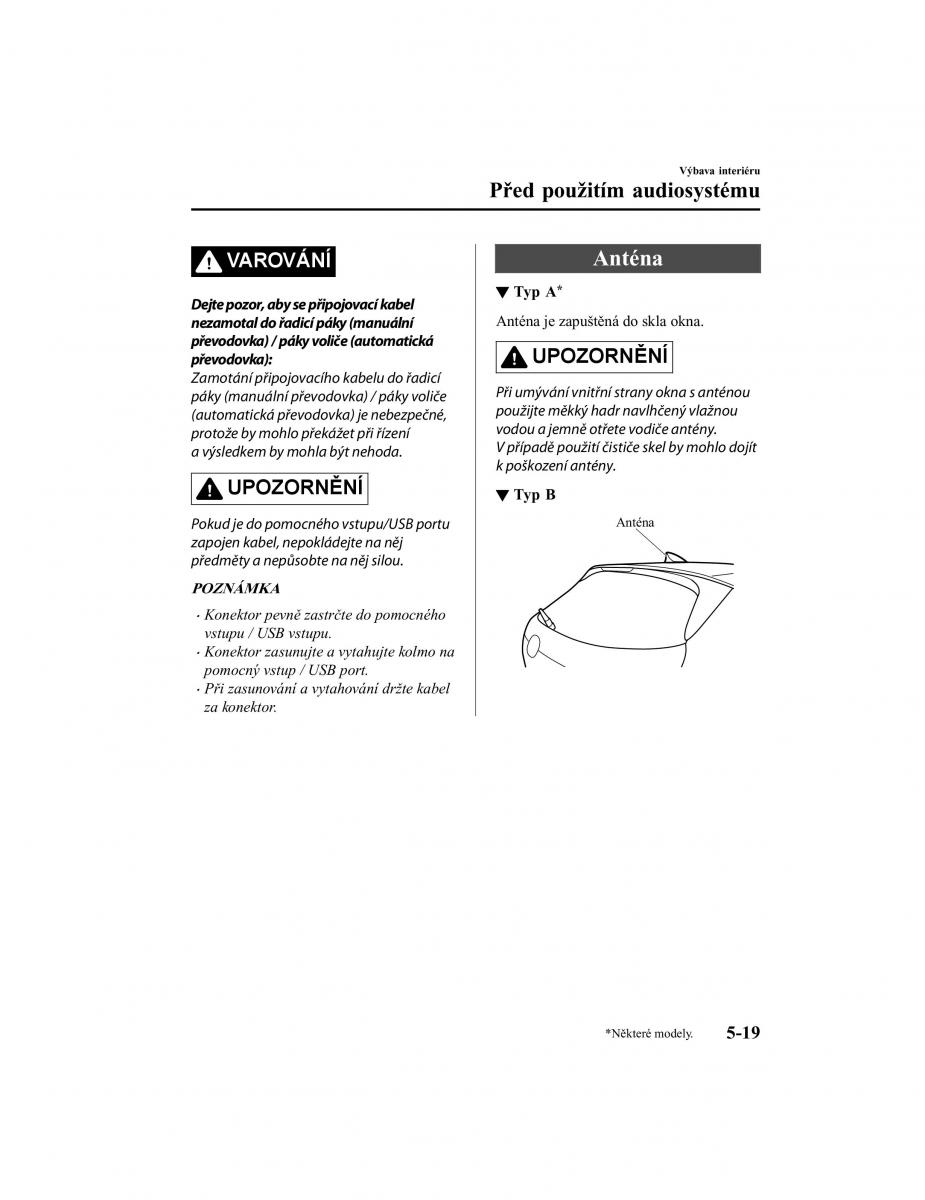 Výbava interiéru
Před použitím audiosystému

VAROVÁNÍ

Dejte pozor, aby se připojovací kabel nezamotal do řadicí páky (manuální převodovka) / páky voliče (automatická převodovka):
Zamotání připojovacího kabelu do řadicí páky (manuální převodovka) / páky voliče (automatická převodovka) je nebezpečné, protože by mohlo překážet při řízení a výsledkem by mohla být nehoda.

UPOZORNĚNÍ

Pokud je do pomocného vstupu/USB portu zapojen kabel, nepokládejte na něj předměty a nepůsobte na něj silou.

POZNÁMKA

· Konektor pevně zastrčte do pomocného vstupu / USB vstupu.
· Konektor zasunujte a vytahujte kolmo na pomocný vstup / USB port.
· Při zasunování a vytahování držte kabel za konektor.

Anténa

▼ Typ A*

Anténa je zapuštěná do skla okna.

UPOZORNĚNÍ

Při umývání vnitřní strany okna s anténou použijte měkký hadr navlhčený vlažnou vodou a jemně otřete vodiče antény.
V případě použití čističe skel by mohlo dojít k poškození antény.

▼ Typ B

Anténa

*Některé modely.
5-19